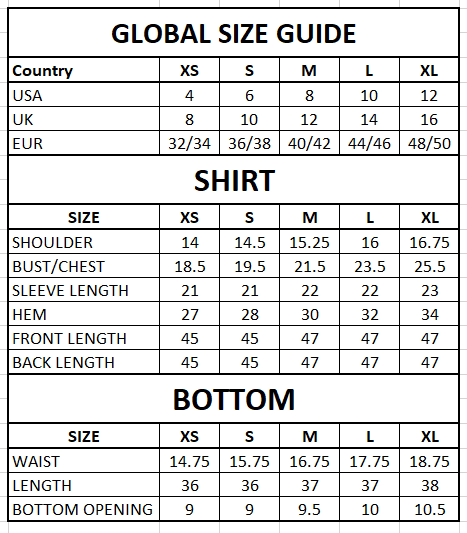 GLOBAL SIZE GUIDE

| Country | XS | S | M | L | XL |
|---|---|---|---|---|---|
| USA | 4 | 6 | 8 | 10 | 12 |
| UK | 8 | 10 | 12 | 14 | 16 |
| EUR | 32/34 | 36/38 | 40/42 | 44/46 | 48/50 |

SHIRT

| SIZE | XS | S | M | L | XL |
|---|---|---|---|---|---|
| SHOULDER | 14 | 14.5 | 15.25 | 16 | 16.75 |
| BUST/CHEST | 18.5 | 19.5 | 21.5 | 23.5 | 25.5 |
| SLEEVE LENGTH | 21 | 21 | 22 | 22 | 23 |
| HEM | 27 | 28 | 30 | 32 | 34 |
| FRONT LENGTH | 45 | 45 | 47 | 47 | 47 |
| BACK LENGTH | 45 | 45 | 47 | 47 | 47 |

BOTTOM

| SIZE | XS | S | M | L | XL |
|---|---|---|---|---|---|
| WAIST | 14.75 | 15.75 | 16.75 | 17.75 | 18.75 |
| LENGTH | 36 | 36 | 37 | 37 | 38 |
| BOTTOM OPENING | 9 | 9 | 9.5 | 10 | 10.5 |